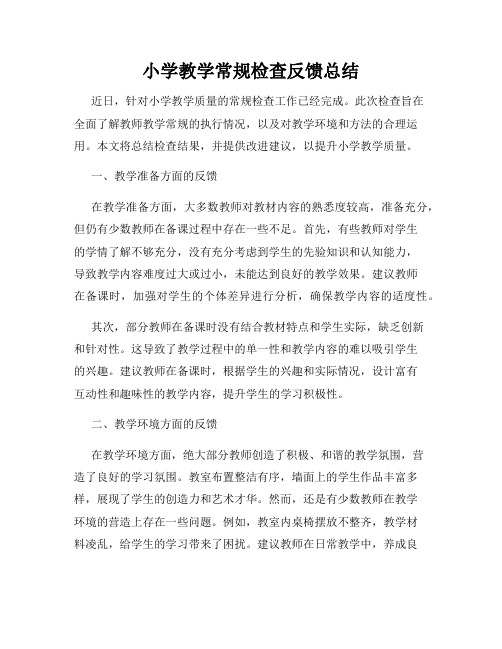 小学教学常规检查反馈总结

近日，针对小学教学质量的常规检查工作已经完成。此次检查旨在全面了解教师教学常规的执行情况，以及对教学环境和方法的合理运用。本文将总结检查结果，并提供改进建议，以提升小学教学质量。

一、教学准备方面的反馈

在教学准备方面，大多数教师对教材内容的熟悉度较高，准备充分，但仍有少数教师在备课过程中存在一些不足。首先，有些教师对学生的学情了解不够充分，没有充分考虑到学生的先验知识和认知能力，导致教学内容难度过大或过小，未能达到良好的教学效果。建议教师在备课时，加强对学生的个体差异进行分析，确保教学内容的适度性。

其次，部分教师在备课时没有结合教材特点和学生实际，缺乏创新和针对性。这导致了教学过程中的单一性和教学内容的难以吸引学生的兴趣。建议教师在备课时，根据学生的兴趣和实际情况，设计富有互动性和趣味性的教学内容，提升学生的学习积极性。

二、教学环境方面的反馈

在教学环境方面，绝大部分教师创造了积极、和谐的教学氛围，营造了良好的学习氛围。教室布置整洁有序，墙面上的学生作品丰富多样，展现了学生的创造力和艺术才华。然而，还是有少数教师在教学环境的营造上存在一些问题。例如，教室内桌椅摆放不整齐，教学材料凌乱，给学生的学习带来了困扰。建议教师在日常教学中，养成良